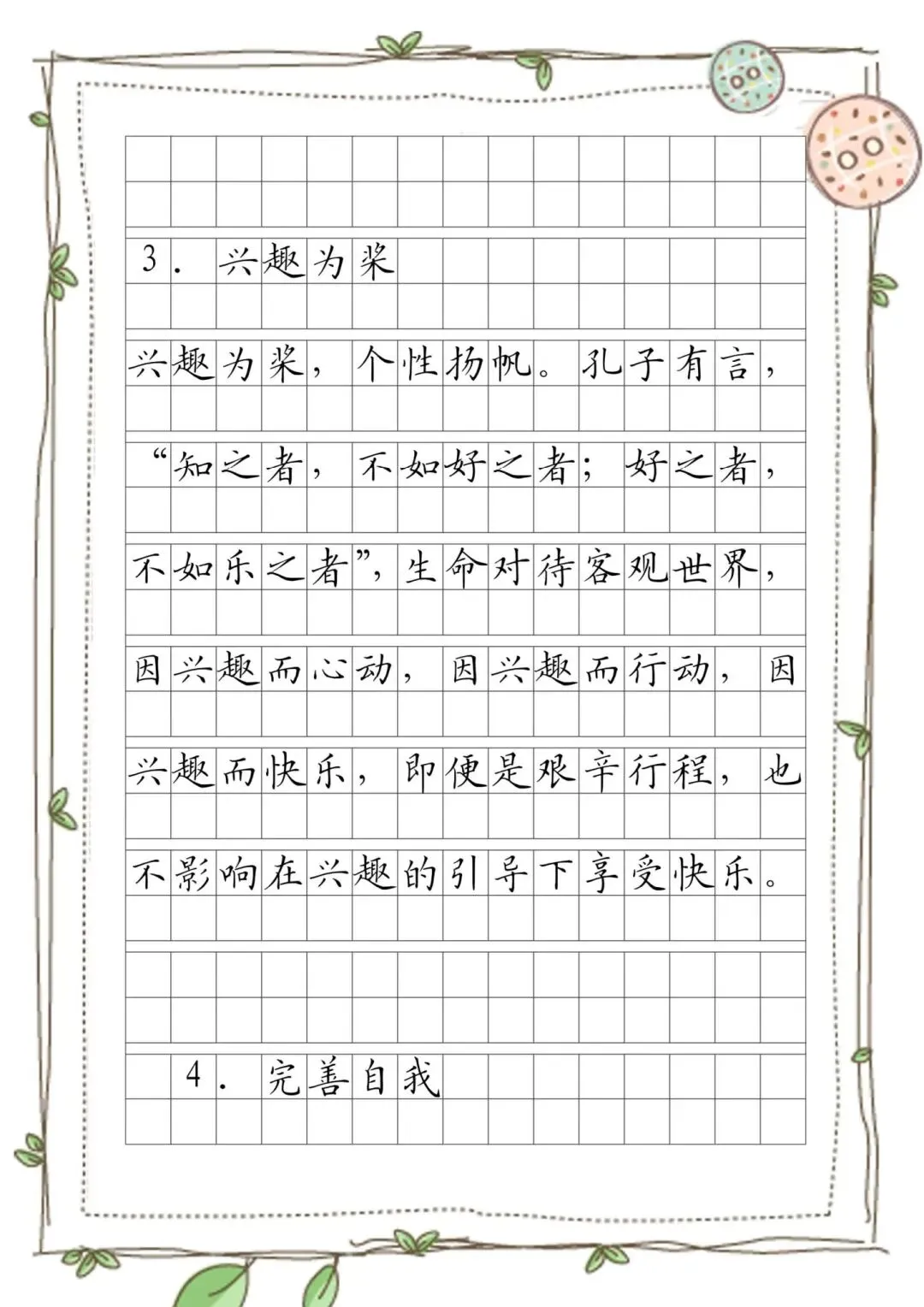 3.兴趣为桨

兴趣为桨，个性扬帆。孔子有言，“知之者，不如好之者；好之者，不如乐之者”，生命对待客观世界，因兴趣而心动，因兴趣而行动，因兴趣而快乐，即便是艰辛行程，也不影响在兴趣的引导下享受快乐。

4.完善自我